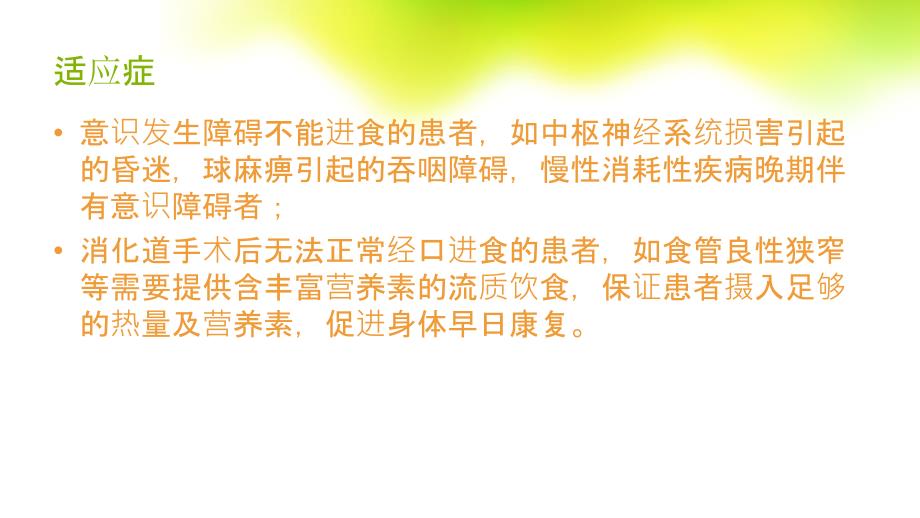 适应症

• 意识发生障碍不能进食的患者，如中枢神经系统损害引起的昏迷，球麻痹引起的吞咽障碍，慢性消耗性疾病晚期伴有意识障碍者；

• 消化道手术后无法正常经口进食的患者，如食管良性狭窄等需要提供含丰富营养素的流质饮食，保证患者摄入足够的热量及营养素，促进身体早日康复。